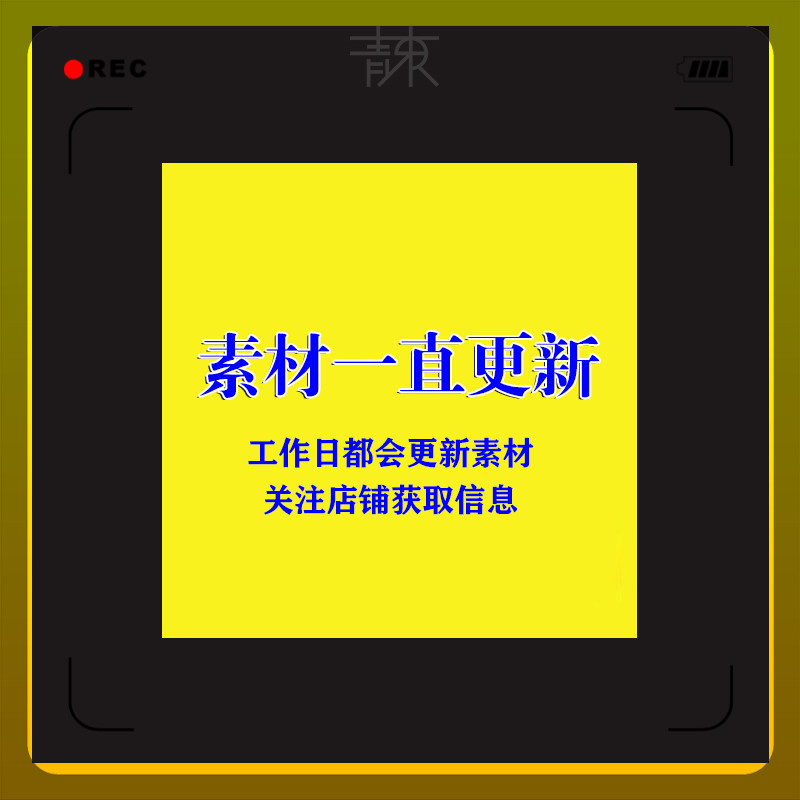 REC

青柬

素材一直更新

工作日都会更新素材
关注店铺获取信息